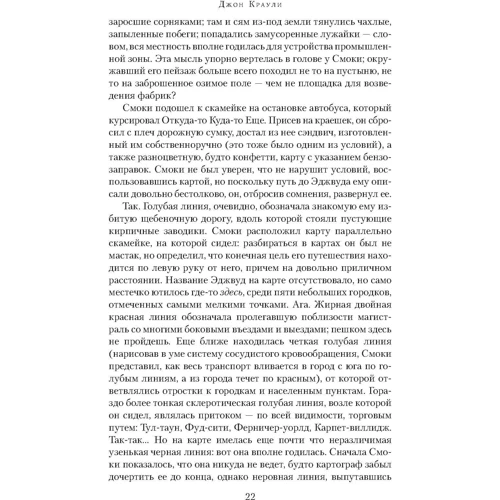 Джон Краули

заросшие сорняками; там и сям из-под земли тянулись чахлые, запыленные побеги; попадались замусоренные лужайки — словом, вся местность вполне годилась для устройства промышленной зоны. Эта мысль упорно вертелась в голове у Смоки; окружавший его пейзаж больше всего походил не то на пустыню, не то на заброшенное озимое поле — чем не площадка для возведения фабрик?

Смоки подошел к скамейке на остановке автобуса, который курсировал Откуда-то Куда-то Еще. Присев на краешек, он сбросил с плеч дорожную сумку, достал из нее сэндвич, изготовленный им собственноручно (это тоже было одним из условий), а также разноцветную, будто конфетти, карту с указанием бензозаправок. Смоки не был уверен, что не нарушит условий, воспользовавшись картой, но поскольку путь до Эджвуда ему описали довольно бестолково, он, отбросив сомнения, развернул ее.

Так. Голубая линия, очевидно, обозначала знакомую ему избитую щебеночную дорогу, вдоль которой стояли пустующие кирпичные заводики. Смоки расположил карту параллельно скамейке, на которой сидел: разбираться в картах он был не мастак, но определил, что конечная цель его путешествия находится по левую руку от него, причем на довольно приличном расстоянии. Название Эджвуд на карте отсутствовало, но само местечко ютилось где-то здесь, среди пяти небольших городков, отмеченных самыми мелкими точками. Ага. Жирная двойная красная линия обозначала пролегавшую поблизости магистраль со многими боковыми въездами и выездами; пешком здесь не пройдешь. Еще ближе находилась четкая голубая линия (нарисовав в уме систему сосудистого кровообращения, Смоки представил, как весь транспорт вливается в город с юга по голубым линиям, а из города течет по красным), от которой ответвлялись отростки к городкам и населенным пунктам. Гораздо более тонкая склеротическая голубая линия, возле которой он сидел, являлась притоком — по всей видимости, торговым путем: Тул-таун, Фуд-сити, Ферничер-уорлд, Карпет-виллидж. Так-так... Но на карте имелась еще почти что неразличимая узенькая черная линия: вот она вполне годилась. Сначала Смоки показалось, что она никуда не ведет, будто картограф забыл дочертить ее до конца, однако неровная линия, выпутавшись

22